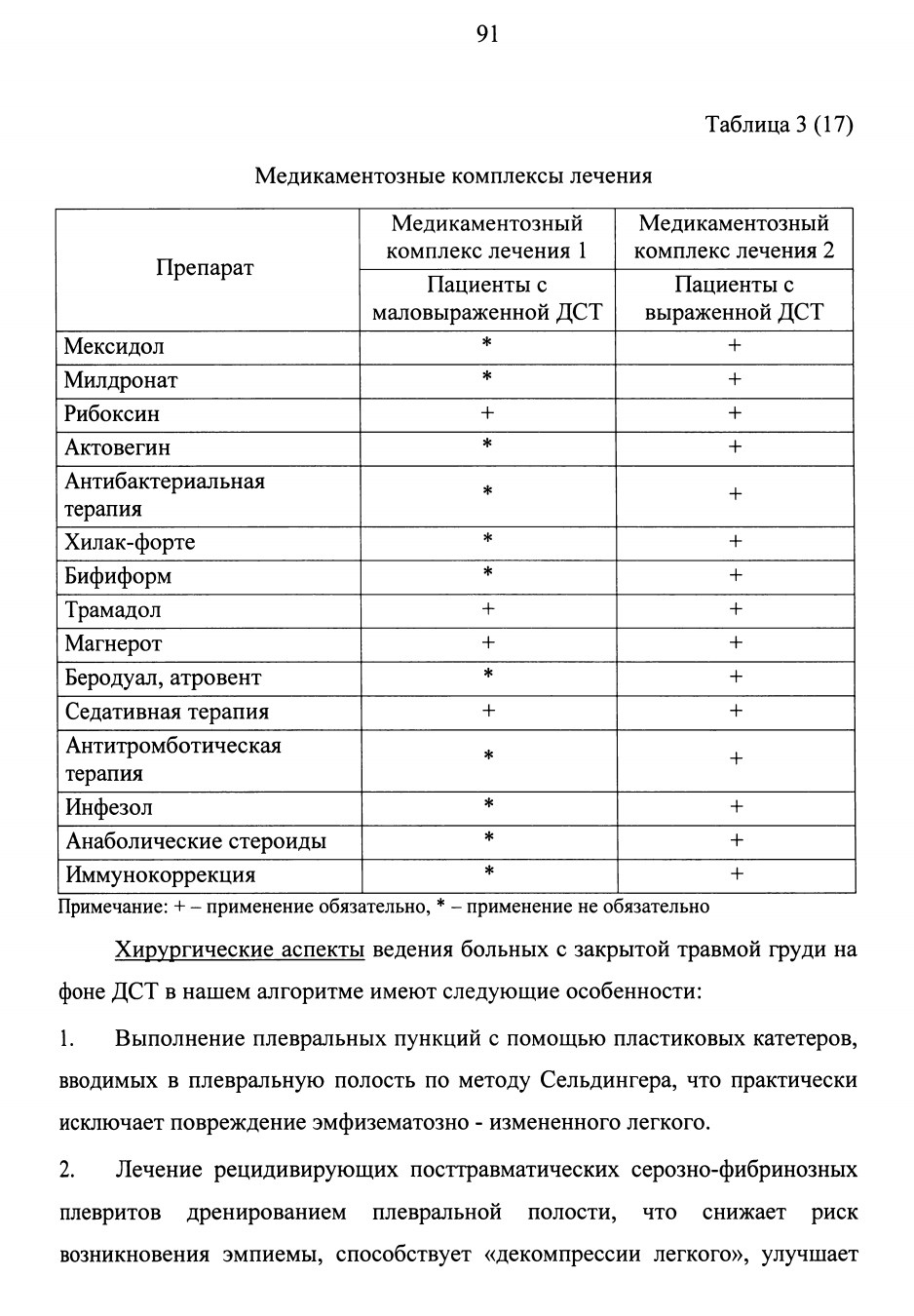 91

Таблица 3 (17)

Медикаментозные комплексы лечения

| Препарат | Медикаментозный комплекс лечения 1 | Медикаментозный комплекс лечения 2 |
|---|---|---|
| | Пациенты с маловыраженной ДСТ | Пациенты с выраженной ДСТ |
| Мексидол | * | + |
| Милдронат | * | + |
| Рибоксин | + | + |
| Актовегин | * | + |
| Антибактериальная терапия | * | + |
| Хилак-форте | * | + |
| Бифиформ | * | + |
| Трамадол | + | + |
| Магнерот | + | + |
| Беродуал, атровент | * | + |
| Седативная терапия | + | + |
| Антитромботическая терапия | * | + |
| Инфезол | * | + |
| Анаболические стероиды | * | + |
| Иммунокоррекция | * | + |

Примечание: + – применение обязательно, * – применение не обязательно

Хирургические аспекты ведения больных с закрытой травмой груди на фоне ДСТ в нашем алгоритме имеют следующие особенности:

1. Выполнение плевральных пункций с помощью пластиковых катетеров, вводимых в плевральную полость по методу Сельдингера, что практически исключает повреждение эмфизематозно - измененного легкого.

2. Лечение рецидивирующих посттравматических серозно-фибринозных плевритов дренированием плевральной полости, что снижает риск возникновения эмпиемы, способствует «декомпрессии легкого», улучшает